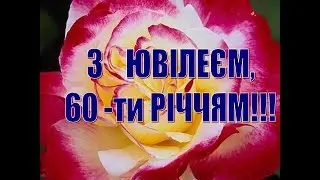 З ЮВІЛЕЄМ,
60 -ти РІЧЧЯМ!!!